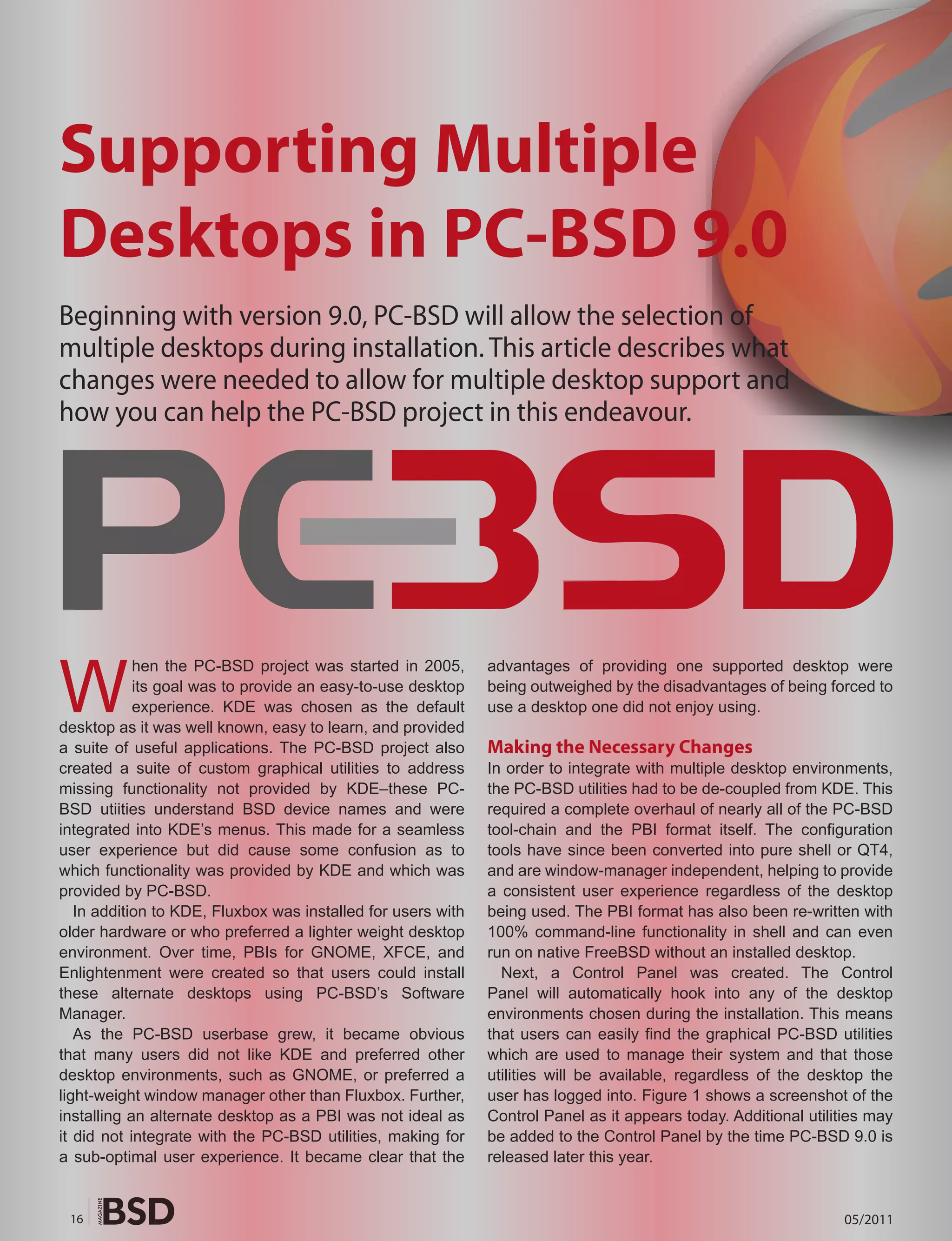 Supporting Multiple Desktops in PC-BSD 9.0

Beginning with version 9.0, PC-BSD will allow the selection of multiple desktops during installation. This article describes what changes were needed to allow for multiple desktop support and how you can help the PC-BSD project in this endeavour.

PC-BSD

When the PC-BSD project was started in 2005, its goal was to provide an easy-to-use desktop experience. KDE was chosen as the default desktop as it was well known, easy to learn, and provided a suite of useful applications. The PC-BSD project also created a suite of custom graphical utilities to address missing functionality not provided by KDE–these PC-BSD utiities understand BSD device names and were integrated into KDE's menus. This made for a seamless user experience but did cause some confusion as to which functionality was provided by KDE and which was provided by PC-BSD.

In addition to KDE, Fluxbox was installed for users with older hardware or who preferred a lighter weight desktop environment. Over time, PBIs for GNOME, XFCE, and Enlightenment were created so that users could install these alternate desktops using PC-BSD's Software Manager.

As the PC-BSD userbase grew, it became obvious that many users did not like KDE and preferred other desktop environments, such as GNOME, or preferred a light-weight window manager other than Fluxbox. Further, installing an alternate desktop as a PBI was not ideal as it did not integrate with the PC-BSD utilities, making for a sub-optimal user experience. It became clear that the advantages of providing one supported desktop were being outweighed by the disadvantages of being forced to use a desktop one did not enjoy using.

Making the Necessary Changes
In order to integrate with multiple desktop environments, the PC-BSD utilities had to be de-coupled from KDE. This required a complete overhaul of nearly all of the PC-BSD tool-chain and the PBI format itself. The configuration tools have since been converted into pure shell or QT4, and are window-manager independent, helping to provide a consistent user experience regardless of the desktop being used. The PBI format has also been re-written with 100% command-line functionality in shell and can even run on native FreeBSD without an installed desktop.

Next, a Control Panel was created. The Control Panel will automatically hook into any of the desktop environments chosen during the installation. This means that users can easily find the graphical PC-BSD utilities which are used to manage their system and that those utilities will be available, regardless of the desktop the user has logged into. Figure 1 shows a screenshot of the Control Panel as it appears today. Additional utilities may be added to the Control Panel by the time PC-BSD 9.0 is released later this year.

16 MAGAZINE BSD

05/2011